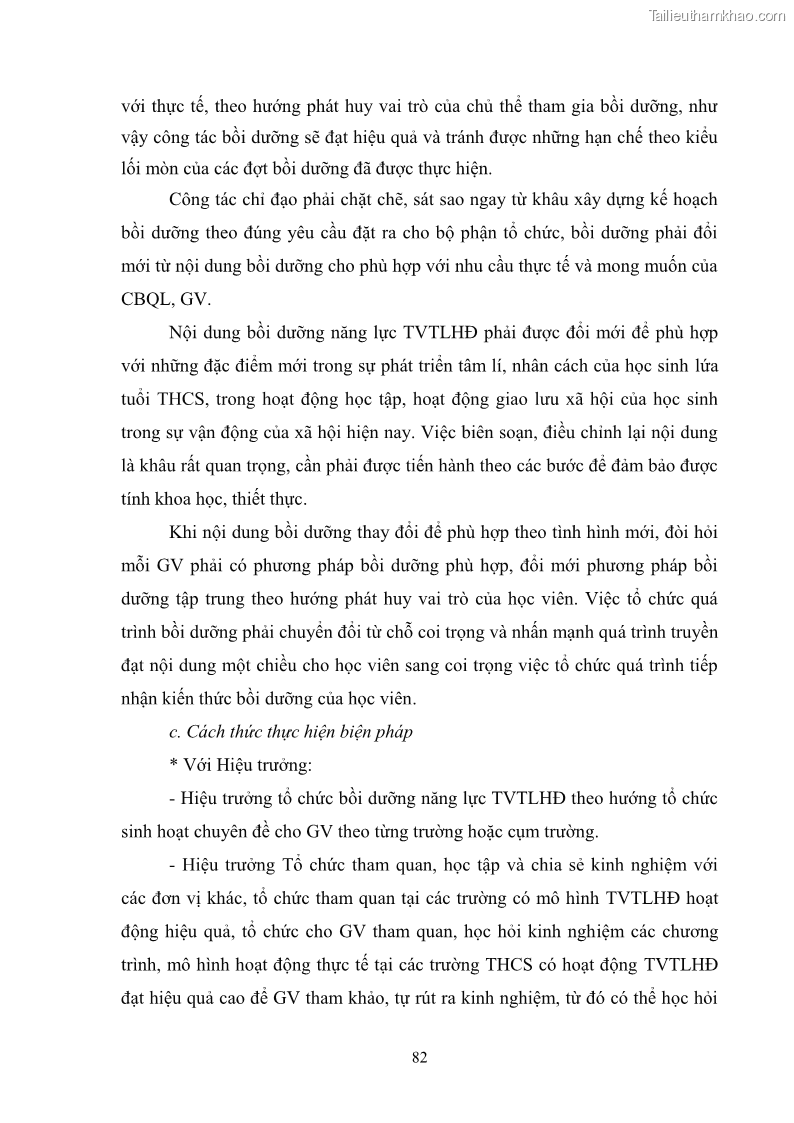 Tailieuthamkhao.com

với thực tế, theo hướng phát huy vai trò của chủ thể tham gia bồi dưỡng, như vậy công tác bồi dưỡng sẽ đạt hiệu quả và tránh được những hạn chế theo kiểu lối mòn của các đợt bồi dưỡng đã được thực hiện.

Công tác chỉ đạo phải chặt chẽ, sát sao ngay từ khâu xây dựng kế hoạch bồi dưỡng theo đúng yêu cầu đặt ra cho bộ phận tổ chức, bồi dưỡng phải đổi mới từ nội dung bồi dưỡng cho phù hợp với nhu cầu thực tế và mong muốn của CBQL, GV.

Nội dung bồi dưỡng năng lực TVTLHĐ phải được đổi mới để phù hợp với những đặc điểm mới trong sự phát triển tâm lí, nhân cách của học sinh lứa tuổi THCS, trong hoạt động học tập, hoạt động giao lưu xã hội của học sinh trong sự vận động của xã hội hiện nay. Việc biên soạn, điều chỉnh lại nội dung là khâu rất quan trọng, cần phải được tiến hành theo các bước để đảm bảo được tính khoa học, thiết thực.

Khi nội dung bồi dưỡng thay đổi để phù hợp theo tình hình mới, đòi hỏi mỗi GV phải có phương pháp bồi dưỡng phù hợp, đổi mới phương pháp bồi dưỡng tập trung theo hướng phát huy vai trò của học viên. Việc tổ chức quá trình bồi dưỡng phải chuyển đổi từ chỗ coi trọng và nhấn mạnh quá trình truyền đạt nội dung một chiều cho học viên sang coi trọng việc tổ chức quá trình tiếp nhận kiến thức bồi dưỡng của học viên.

c. Cách thức thực hiện biện pháp

* Với Hiệu trưởng:

- Hiệu trưởng tổ chức bồi dưỡng năng lực TVTLHĐ theo hướng tổ chức sinh hoạt chuyên đề cho GV theo từng trường hoặc cụm trường.

- Hiệu trưởng Tổ chức tham quan, học tập và chia sẻ kinh nghiệm với các đơn vị khác, tổ chức tham quan tại các trường có mô hình TVTLHĐ hoạt động hiệu quả, tổ chức cho GV tham quan, học hỏi kinh nghiệm các chương trình, mô hình hoạt động thực tế tại các trường THCS có hoạt động TVTLHĐ đạt hiệu quả cao để GV tham khảo, tự rút ra kinh nghiệm, từ đó có thể học hỏi

82